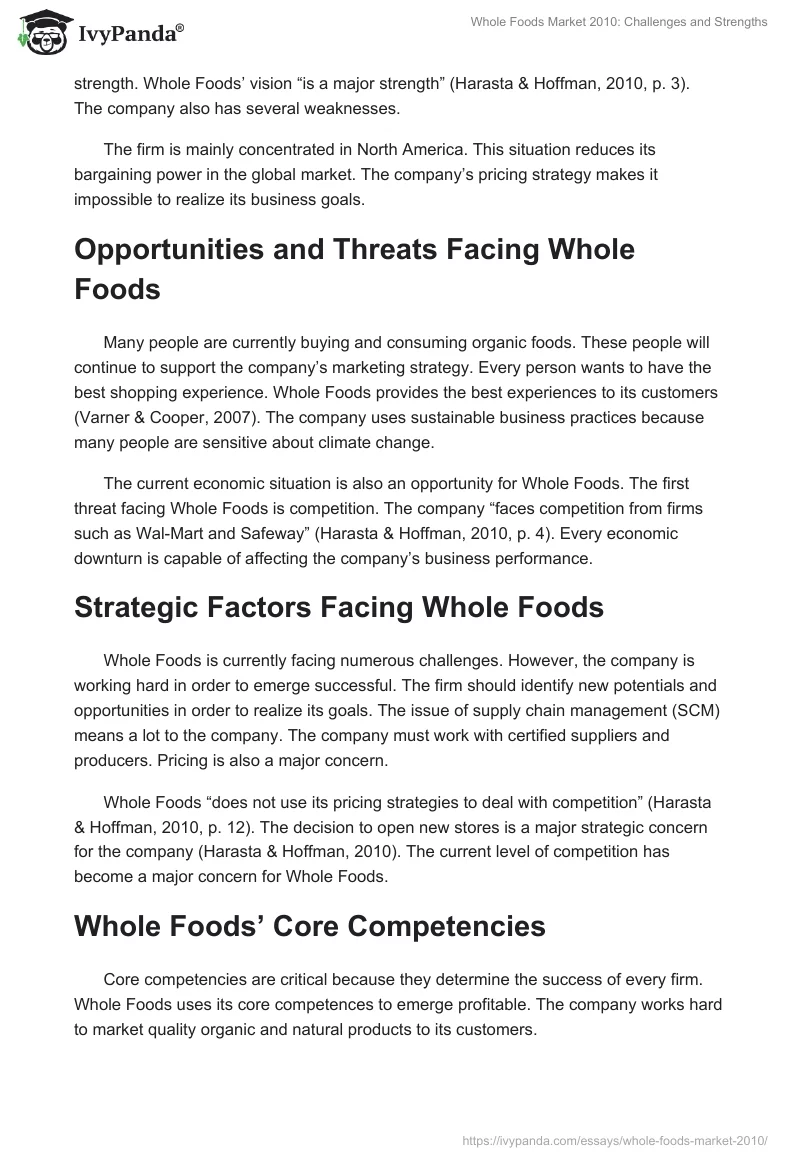 IvyPanda®

Whole Foods Market 2010: Challenges and Strengths

strength. Whole Foods' vision "is a major strength" (Harasta & Hoffman, 2010, p. 3). The company also has several weaknesses.

The firm is mainly concentrated in North America. This situation reduces its bargaining power in the global market. The company's pricing strategy makes it impossible to realize its business goals.

Opportunities and Threats Facing Whole Foods

Many people are currently buying and consuming organic foods. These people will continue to support the company's marketing strategy. Every person wants to have the best shopping experience. Whole Foods provides the best experiences to its customers (Varner & Cooper, 2007). The company uses sustainable business practices because many people are sensitive about climate change.

The current economic situation is also an opportunity for Whole Foods. The first threat facing Whole Foods is competition. The company "faces competition from firms such as Wal-Mart and Safeway" (Harasta & Hoffman, 2010, p. 4). Every economic downturn is capable of affecting the company's business performance.

Strategic Factors Facing Whole Foods

Whole Foods is currently facing numerous challenges. However, the company is working hard in order to emerge successful. The firm should identify new potentials and opportunities in order to realize its goals. The issue of supply chain management (SCM) means a lot to the company. The company must work with certified suppliers and producers. Pricing is also a major concern.

Whole Foods "does not use its pricing strategies to deal with competition" (Harasta & Hoffman, 2010, p. 12). The decision to open new stores is a major strategic concern for the company (Harasta & Hoffman, 2010). The current level of competition has become a major concern for Whole Foods.

Whole Foods' Core Competencies

Core competencies are critical because they determine the success of every firm. Whole Foods uses its core competences to emerge profitable. The company works hard to market quality organic and natural products to its customers.

https://ivypanda.com/essays/whole-foods-market-2010/